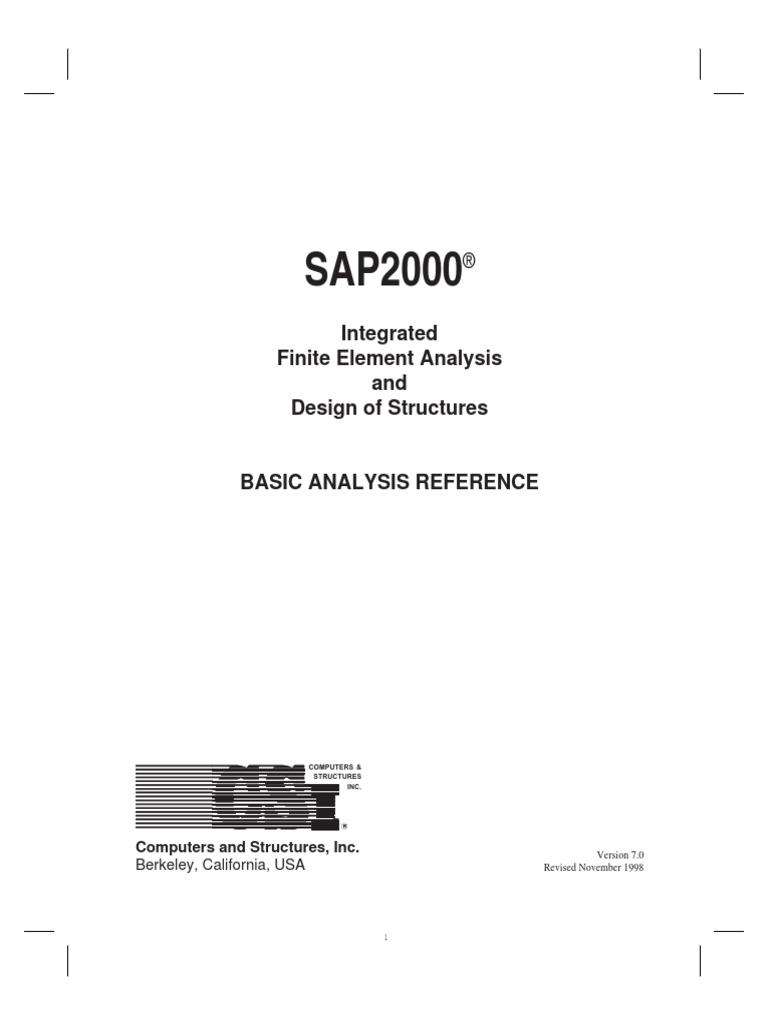 SAP2000®

Integrated
Finite Element Analysis
and
Design of Structures

BASIC ANALYSIS REFERENCE

CSI COMPUTERS & STRUCTURES INC. ®

Computers and Structures, Inc.
Berkeley, California, USA

Version 7.0
Revised November 1998

1